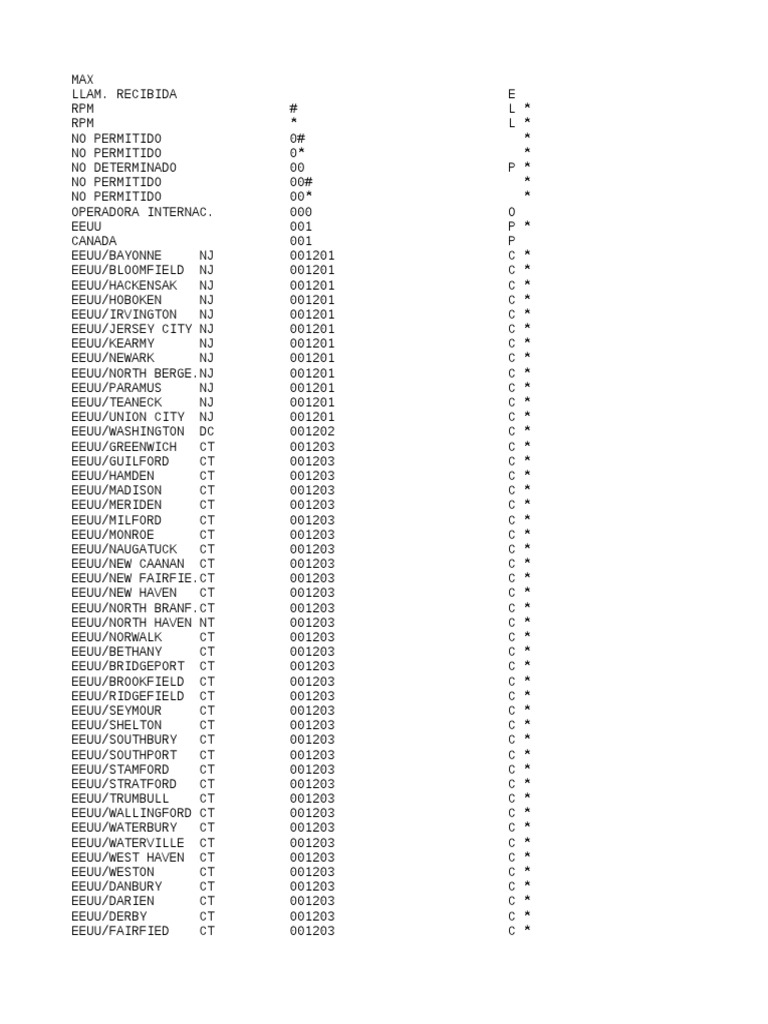 MAX
LLAM. RECIBIDA E
RPM # L *
RPM * L *
NO PERMITIDO 0# *
NO PERMITIDO 0* *
NO DETERMINADO 00 P *
NO PERMITIDO 00# *
NO PERMITIDO 00* *
OPERADORA INTERNAC. 000 O
EEUU 001 P *
CANADA 001 P
EEUU/BAYONNE NJ 001201 C *
EEUU/BLOOMFIELD NJ 001201 C *
EEUU/HACKENSAK NJ 001201 C *
EEUU/HOBOKEN NJ 001201 C *
EEUU/IRVINGTON NJ 001201 C *
EEUU/JERSEY CITY NJ 001201 C *
EEUU/KEARMY NJ 001201 C *
EEUU/NEWARK NJ 001201 C *
EEUU/NORTH BERGE.NJ 001201 C *
EEUU/PARAMUS NJ 001201 C *
EEUU/TEANECK NJ 001201 C *
EEUU/UNION CITY NJ 001201 C *
EEUU/WASHINGTON DC 001202 C *
EEUU/GREENWICH CT 001203 C *
EEUU/GUILFORD CT 001203 C *
EEUU/HAMDEN CT 001203 C *
EEUU/MADISON CT 001203 C *
EEUU/MERIDEN CT 001203 C *
EEUU/MILFORD CT 001203 C *
EEUU/MONROE CT 001203 C *
EEUU/NAUGATUCK CT 001203 C *
EEUU/NEW CAANAN CT 001203 C *
EEUU/NEW FAIRFIE.CT 001203 C *
EEUU/NEW HAVEN CT 001203 C *
EEUU/NORTH BRANF.CT 001203 C *
EEUU/NORTH HAVEN NT 001203 C *
EEUU/NORWALK CT 001203 C *
EEUU/BETHANY CT 001203 C *
EEUU/BRIDGEPORT CT 001203 C *
EEUU/BROOKFIELD CT 001203 C *
EEUU/RIDGEFIELD CT 001203 C *
EEUU/SEYMOUR CT 001203 C *
EEUU/SHELTON CT 001203 C *
EEUU/SOUTHBURY CT 001203 C *
EEUU/SOUTHPORT CT 001203 C *
EEUU/STAMFORD CT 001203 C *
EEUU/STRATFORD CT 001203 C *
EEUU/TRUMBULL CT 001203 C *
EEUU/WALLINGFORD CT 001203 C *
EEUU/WATERBURY CT 001203 C *
EEUU/WATERVILLE CT 001203 C *
EEUU/WEST HAVEN CT 001203 C *
EEUU/WESTON CT 001203 C *
EEUU/DANBURY CT 001203 C *
EEUU/DARIEN CT 001203 C *
EEUU/DERBY CT 001203 C *
EEUU/FAIRFIED CT 001203 C *